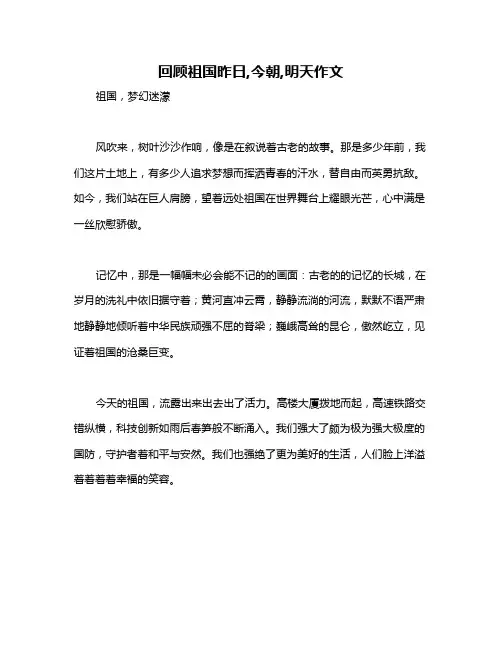 回顾祖国昨日,今朝,明天作文

祖国，梦幻迷濛

风吹来，树叶沙沙作响，像是在叙说着古老的故事。那是多少年前，我们这片土地上，有多少人追求梦想而挥洒青春的汗水，替自由而英勇抗敌。如今，我们站在巨人肩膀，望着远处祖国在世界舞台上耀眼光芒，心中满是一丝欣慰骄傲。

记忆中，那是一幅幅未必会能不记的的画面：古老的的记忆的长城，在岁月的洗礼中依旧据守着；黄河直冲云霄，静静流淌的河流，默默不语严肃地静静地倾听着中华民族顽强不屈的脊梁；巍峨高耸的昆仑，傲然屹立，见证着祖国的沧桑巨变。

今天的祖国，流露出来出去出了活力。高楼大厦拔地而起，高速铁路交错纵横，科技创新如雨后春笋般不断涌入。我们强大了颇为极为强大极度的国防，守护者着和平与安然。我们也强绝了更为美好的生活，人们脸上洋溢着着着着幸福的笑容。